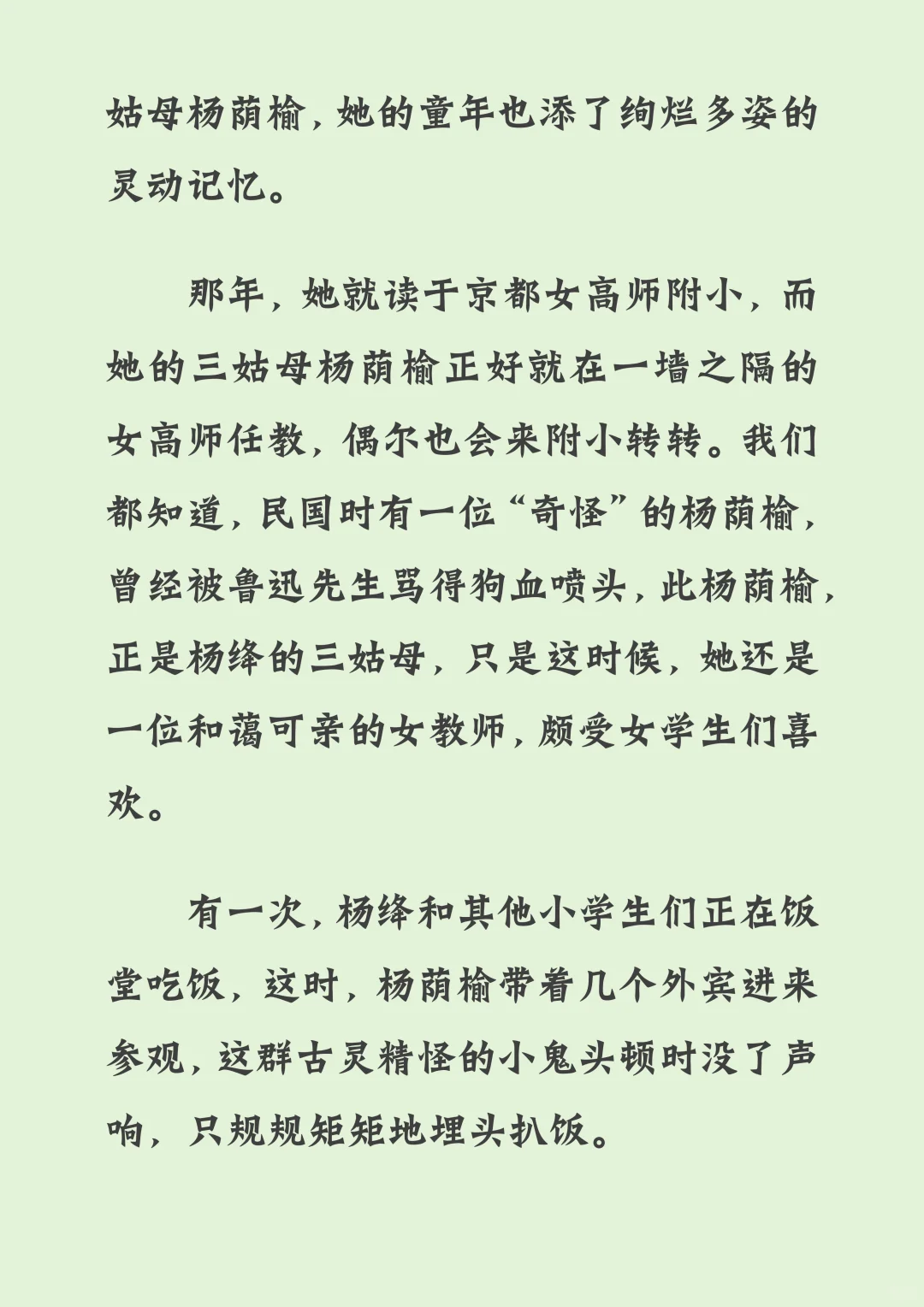 姑母杨荫榆，她的童年也添了绚烂多姿的灵动记忆。

那年，她就读于京都女高师附小，而她的三姑母杨荫榆正好就在一墙之隔的女高师任教，偶尔也会来附小转转。我们都知道，民国时有一位“奇怪”的杨荫榆，曾经被鲁迅先生骂得狗血喷头，此杨荫榆，正是杨绛的三姑母，只是这时候，她还是一位和蔼可亲的女教师，颇受女学生们喜欢。

有一次，杨绛和其他小学生们正在饭堂吃饭，这时，杨荫榆带着几个外宾进来参观，这群古灵精怪的小鬼头顿时没了声响，只规规矩矩地埋头扒饭。